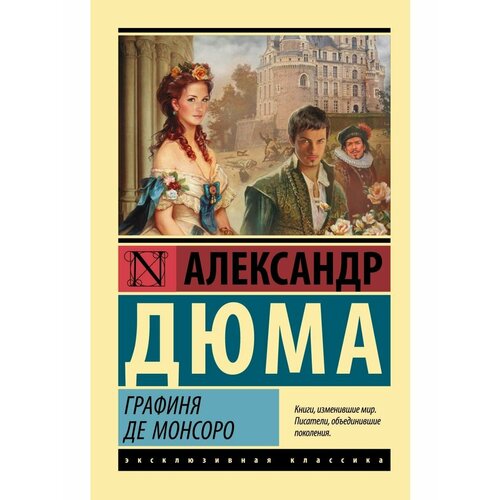 N АЛЕКСАНДР

ДЮМА

ГРАФИНЯ
ДЕ МОНСОРО

Книги, изменившие мир. Писатели, объединившие поколения.

ЭКСКЛЮЗИВНАЯ КЛАССИКА